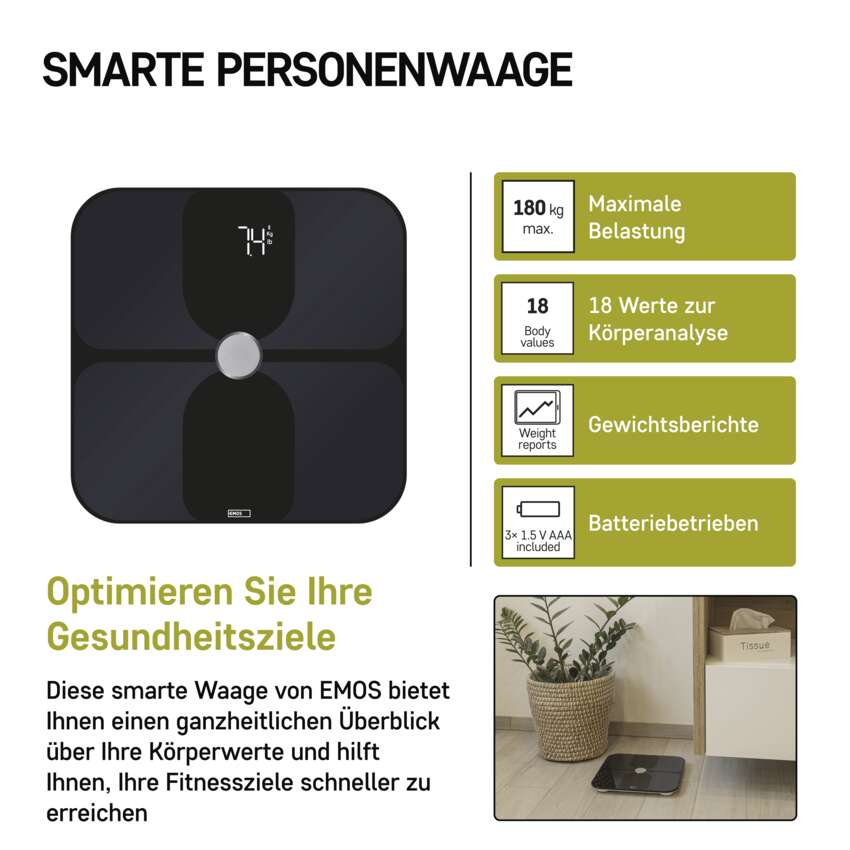 SMARTE PERSONENWAAGE

74
kg
lb

EMOS

180 kg
max.

Maximale Belastung

18
Body values

18 Werte zur Körperanalyse

Weight reports

Gewichtsberichte

3× 1.5 V AAA included

Batteriebetrieben

Optimieren Sie Ihre Gesundheitsziele

Diese smarte Waage von EMOS bietet Ihnen einen ganzheitlichen Überblick über Ihre Körperwerte und hilft Ihnen, Ihre Fitnessziele schneller zu erreichen

Tissue